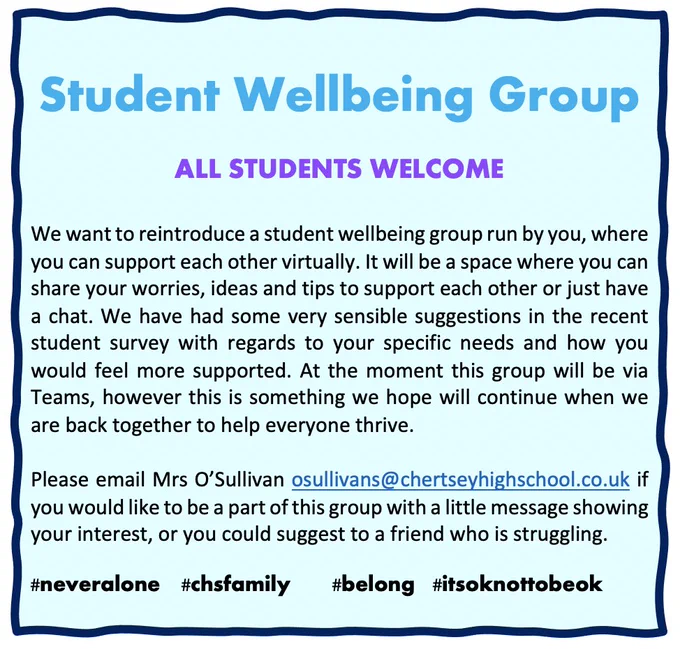 Student Wellbeing Group

ALL STUDENTS WELCOME

We want to reintroduce a student wellbeing group run by you, where you can support each other virtually. It will be a space where you can share your worries, ideas and tips to support each other or just have a chat. We have had some very sensible suggestions in the recent student survey with regards to your specific needs and how you would feel more supported. At the moment this group will be via Teams, however this is something we hope will continue when we are back together to help everyone thrive.

Please email Mrs O'Sullivan osullivans@chertseyhighschool.co.uk if you would like to be a part of this group with a little message showing your interest, or you could suggest to a friend who is struggling.

#neveralone #chsfamily #belong #itsoknottobeok